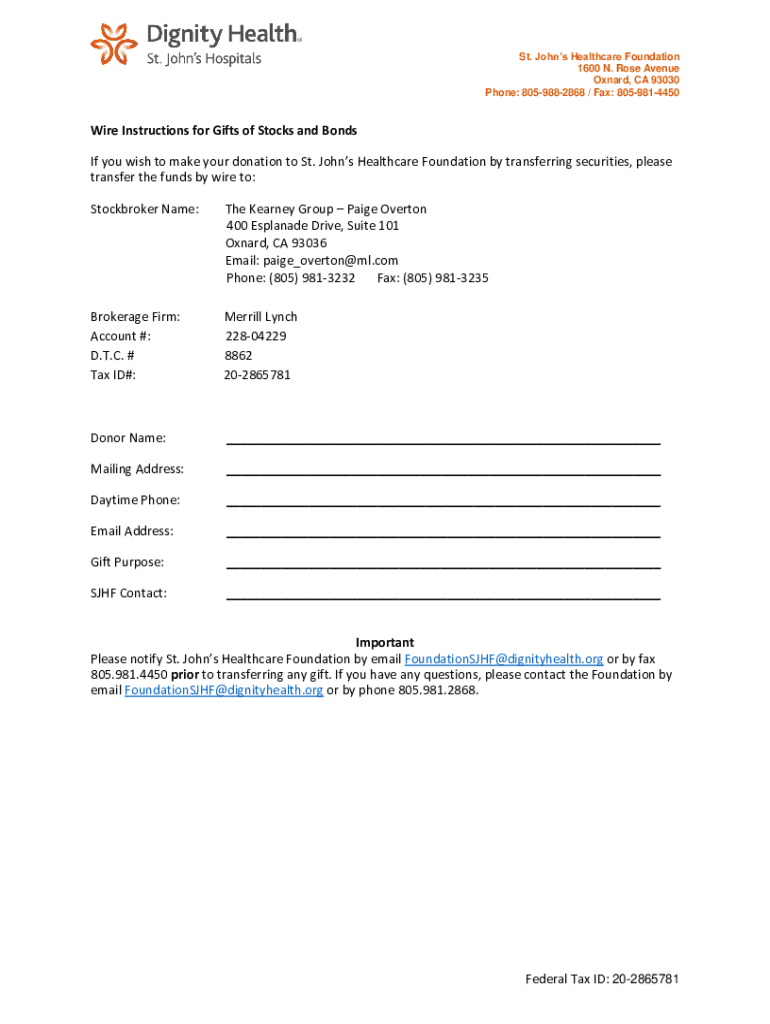 Dignity Health
St. John's Hospitals

St. John's Healthcare Foundation
1600 N. Rose Avenue
Oxnard, CA 93030
Phone: 805-988-2868 / Fax: 805-981-4450

Wire Instructions for Gifts of Stocks and Bonds

If you wish to make your donation to St. John's Healthcare Foundation by transferring securities, please transfer the funds by wire to:

Stockbroker Name: The Kearney Group – Paige Overton
400 Esplanade Drive, Suite 101
Oxnard, CA 93036
Email: paige_overton@ml.com
Phone: (805) 981-3232 Fax: (805) 981-3235

Brokerage Firm: Merrill Lynch
Account #: 228-04229
D.T.C. # 8862
Tax ID#: 20-2865781

Donor Name: ______________________________

Mailing Address: ______________________________

Daytime Phone: ______________________________

Email Address: ______________________________

Gift Purpose: ______________________________

SJHF Contact: ______________________________

Important
Please notify St. John's Healthcare Foundation by email FoundationSJHF@dignityhealth.org or by fax 805.981.4450 prior to transferring any gift. If you have any questions, please contact the Foundation by email FoundationSJHF@dignityhealth.org or by phone 805.981.2868.

Federal Tax ID: 20-2865781